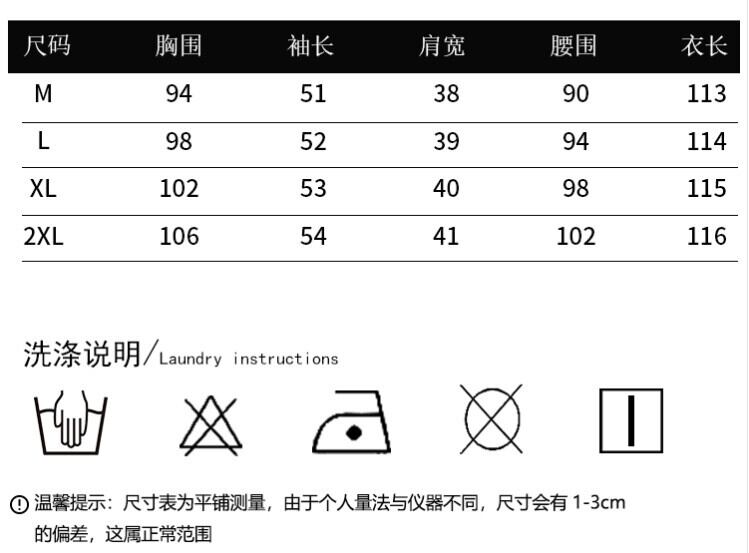 | 尺码 | 胸围 | 袖长 | 肩宽 | 腰围 | 衣长 |
|---|---|---|---|---|---|
| M | 94 | 51 | 38 | 90 | 113 |
| L | 98 | 52 | 39 | 94 | 114 |
| XL | 102 | 53 | 40 | 98 | 115 |
| 2XL | 106 | 54 | 41 | 102 | 116 |

洗涤说明/Laundry instructions

温馨提示：尺寸表为平铺测量，由于个人量法与仪器不同，尺寸会有 1-3cm 的偏差，这属正常范围